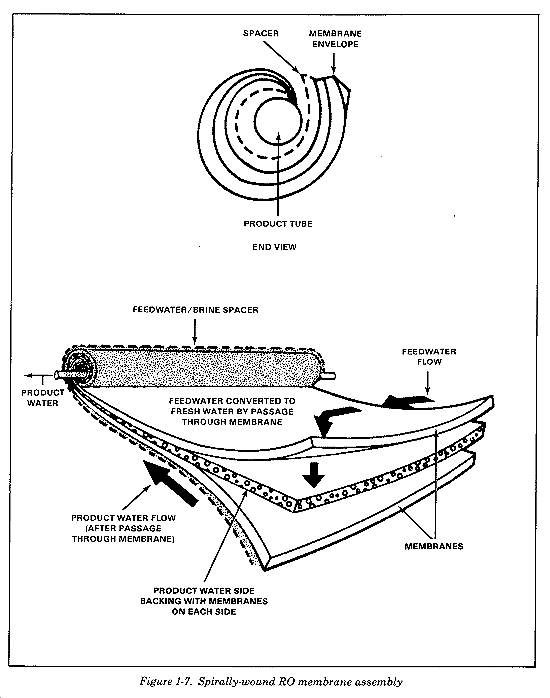 SPACER

MEMBRANE ENVELOPE

PRODUCT TUBE

END VIEW

FEEDWATER/BRINE SPACER

FEEDWATER FLOW

PRODUCT WATER

FEEDWATER CONVERTED TO FRESH WATER BY PASSAGE THROUGH MEMBRANE

PRODUCT WATER FLOW (AFTER PASSAGE THROUGH MEMBRANE)

MEMBRANES

PRODUCT WATER SIDE BACKING WITH MEMBRANES ON EACH SIDE

Figure 1-7. Spirally-wound RO membrane assembly